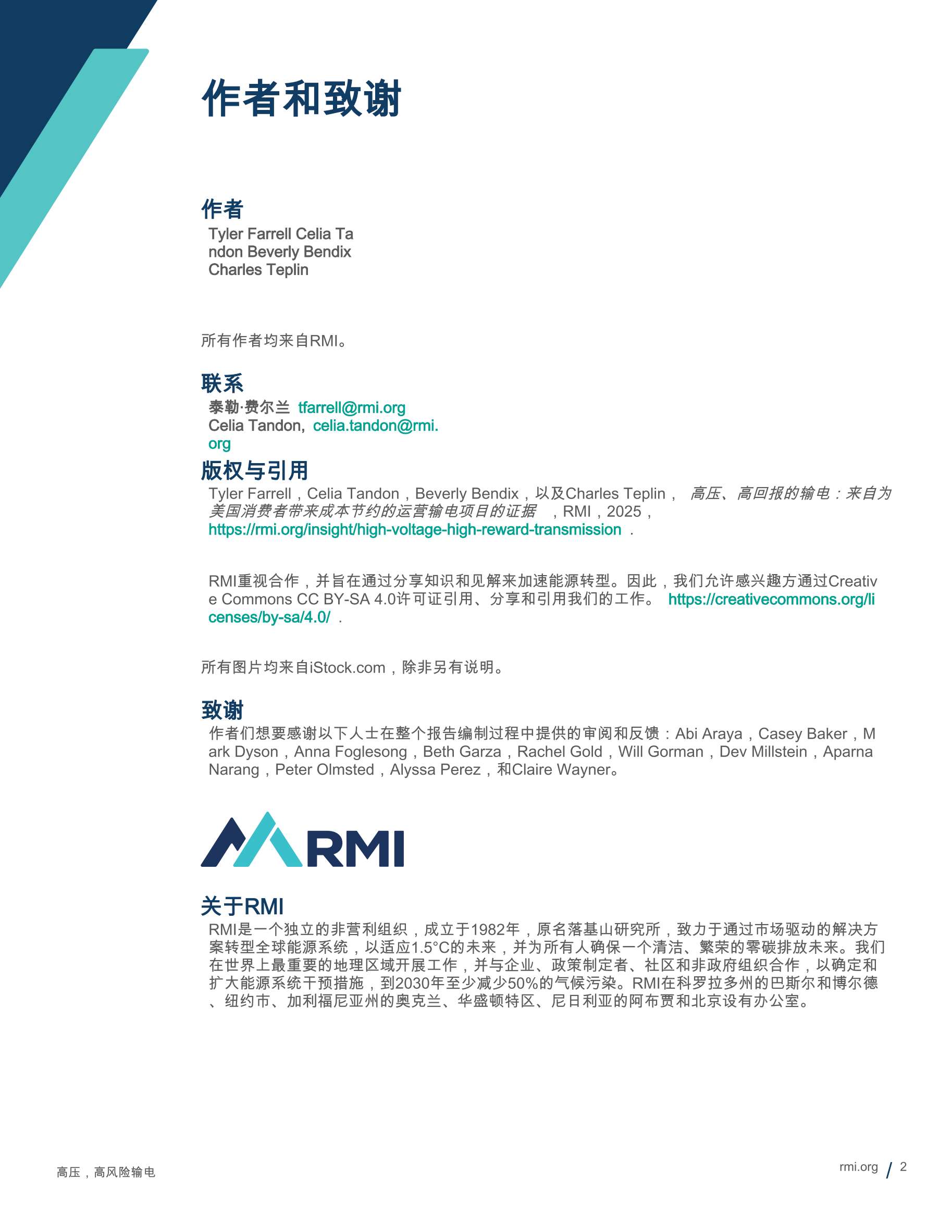 作者和致谢

作者
Tyler Farrell Celia Tandon Beverly Bendix Charles Teplin

所有作者均来自RMI。

联系
泰勒·费尔兰 tfarrell@rmi.org
Celia Tandon, celia.tandon@rmi.org

版权与引用
Tyler Farrell，Celia Tandon，Beverly Bendix，以及Charles Teplin， 高压、高回报的输电：来自为美国消费者带来成本节约的运营输电项目的证据 ，RMI，2025，https://rmi.org/insight/high-voltage-high-reward-transmission .

RMI重视合作，并旨在通过分享知识和见解来加速能源转型。因此，我们允许感兴趣方通过Creative Commons CC BY-SA 4.0许可证引用、分享和引用我们的工作。 https://creativecommons.org/licenses/by-sa/4.0/ .

所有图片均来自iStock.com，除非另有说明。

致谢
作者们想要感谢以下人士在整个报告编制过程中提供的审阅和反馈：Abi Araya，Casey Baker，Mark Dyson，Anna Foglesong，Beth Garza，Rachel Gold，Will Gorman，Dev Millstein，Aparna Narang，Peter Olmsted，Alyssa Perez，和Claire Wayner。

RMI

关于RMI
RMI是一个独立的非营利组织，成立于1982年，原名落基山研究所，致力于通过市场驱动的解决方案转型全球能源系统，以适应1.5°C的未来，并为所有人确保一个清洁、繁荣的零碳排放未来。我们在世界上最重要的地理区域开展工作，并与企业、政策制定者、社区和非政府组织合作，以确定和扩大能源系统干预措施，到2030年至少减少50%的气候污染。RMI在科罗拉多州的巴斯尔和博尔德、纽约市、加利福尼亚州的奥克兰、华盛顿特区、尼日利亚的阿布贾和北京设有办公室。

高压，高风险输电

rmi.org / 2